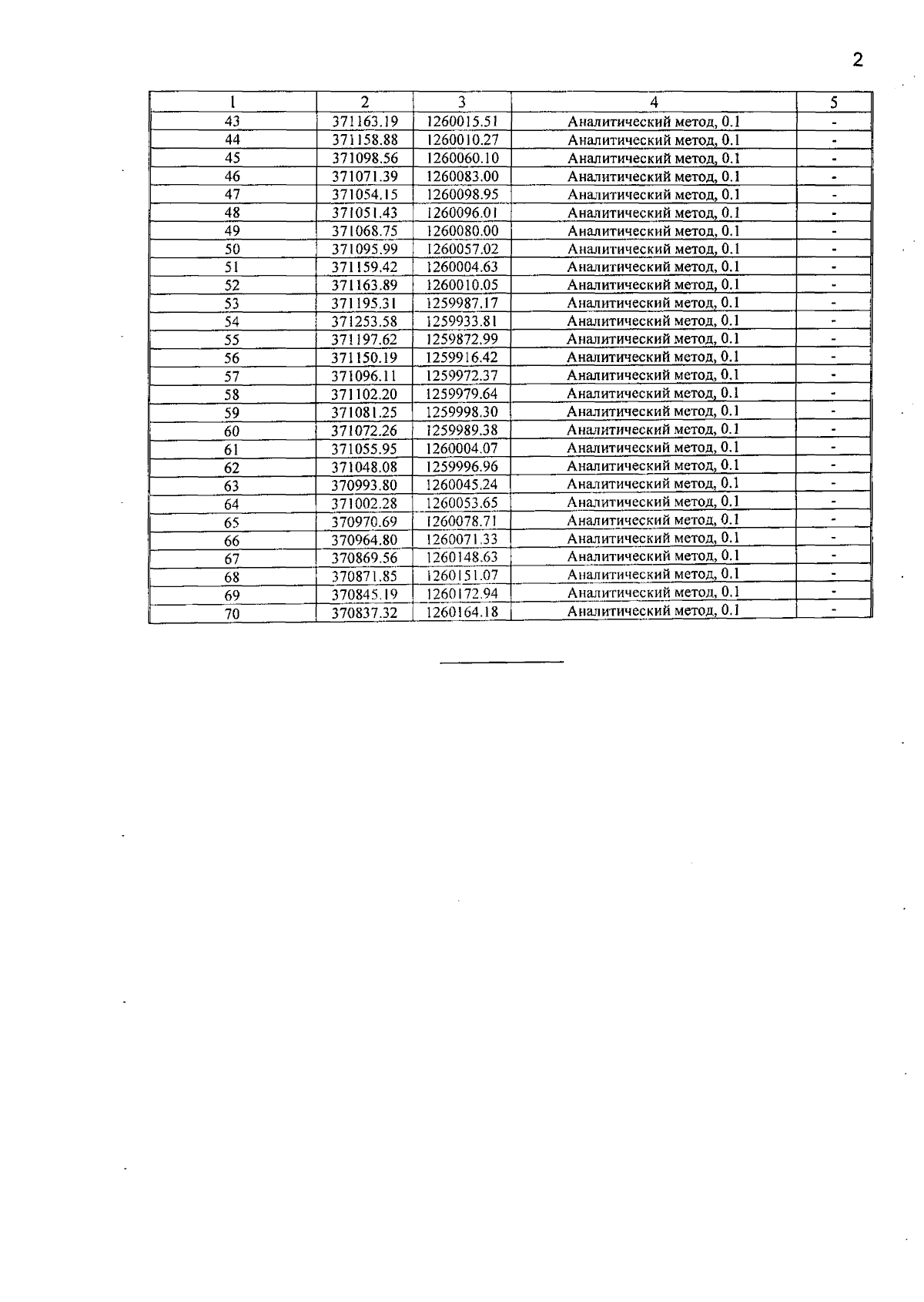 2

| 1 | 2 | 3 | 4 | 5 |
|---|---|---|---|---|
| 43 | 371163.19 | 1260015.51 | Аналитический метод, 0.1 | - |
| 44 | 371158.88 | 1260010.27 | Аналитический метод, 0.1 | - |
| 45 | 371098.56 | 1260060.10 | Аналитический метод, 0.1 | - |
| 46 | 371071.39 | 1260083.00 | Аналитический метод, 0.1 | - |
| 47 | 371054.15 | 1260098.95 | Аналитический метод, 0.1 | - |
| 48 | 371051.43 | 1260096.01 | Аналитический метод, 0.1 | - |
| 49 | 371068.75 | 1260080.00 | Аналитический метод, 0.1 | - |
| 50 | 371095.99 | 1260057.02 | Аналитический метод, 0.1 | - |
| 51 | 371159.42 | 1260004.63 | Аналитический метод, 0.1 | - |
| 52 | 371163.89 | 1260010.05 | Аналитический метод, 0.1 | - |
| 53 | 371195.31 | 1259987.17 | Аналитический метод, 0.1 | - |
| 54 | 371253.58 | 1259933.81 | Аналитический метод, 0.1 | - |
| 55 | 371197.62 | 1259872.99 | Аналитический метод, 0.1 | - |
| 56 | 371150.19 | 1259916.42 | Аналитический метод, 0.1 | - |
| 57 | 371096.11 | 1259972.37 | Аналитический метод, 0.1 | - |
| 58 | 371102.20 | 1259979.64 | Аналитический метод, 0.1 | - |
| 59 | 371081.25 | 1259998.30 | Аналитический метод, 0.1 | - |
| 60 | 371072.26 | 1259989.38 | Аналитический метод, 0.1 | - |
| 61 | 371055.95 | 1260004.07 | Аналитический метод, 0.1 | - |
| 62 | 371048.08 | 1259996.96 | Аналитический метод, 0.1 | - |
| 63 | 370993.80 | 1260045.24 | Аналитический метод, 0.1 | - |
| 64 | 371002.28 | 1260053.65 | Аналитический метод, 0.1 | - |
| 65 | 370970.69 | 1260078.71 | Аналитический метод, 0.1 | - |
| 66 | 370964.80 | 1260071.33 | Аналитический метод, 0.1 | - |
| 67 | 370869.56 | 1260148.63 | Аналитический метод, 0.1 | - |
| 68 | 370871.85 | 1260151.07 | Аналитический метод, 0.1 | - |
| 69 | 370845.19 | 1260172.94 | Аналитический метод, 0.1 | - |
| 70 | 370837.32 | 1260164.18 | Аналитический метод, 0.1 | - |